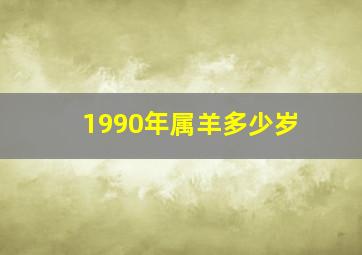 1990年属羊多少岁